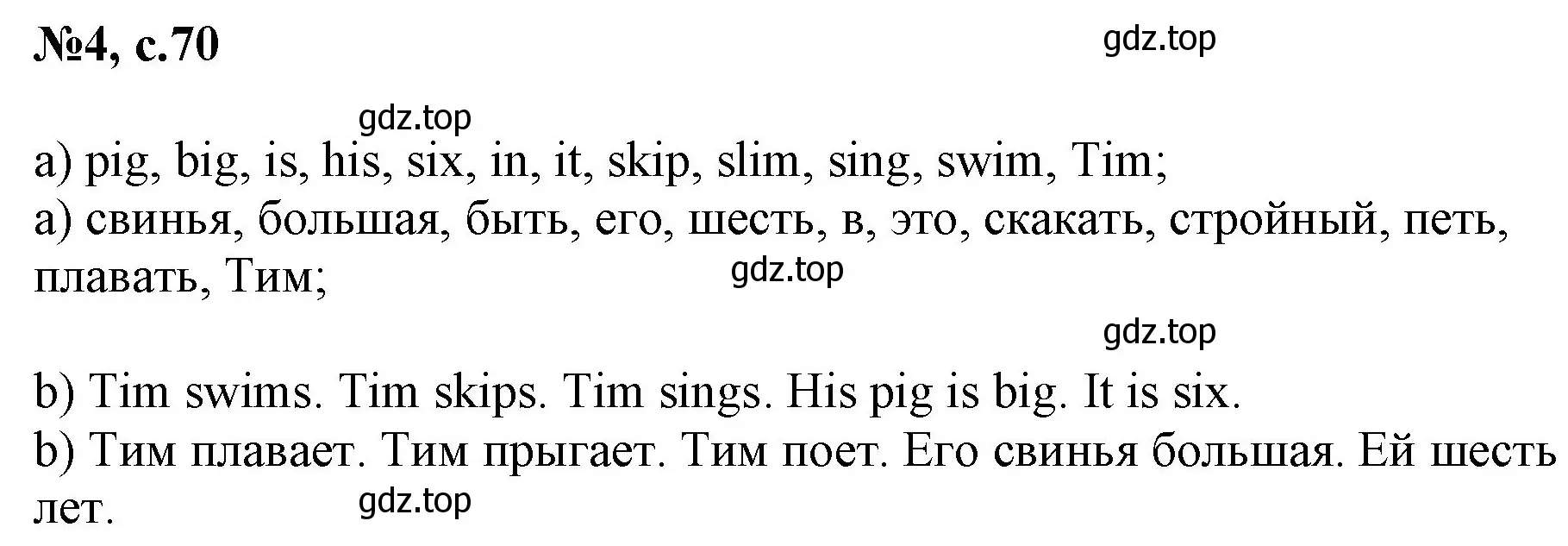 №4, с.70

gdz.top

gdz.top

a) pig, big, is, his, six, in, it, skip, slim, sing, swim, Tim;
a) свинья, большая, быть, его, шесть, в, это, скакать, стройный, петь, плавать, Тим;

gdz.top

gdz.top

b) Tim swims. Tim skips. Tim sings. His pig is big. It is six.
b) Тим плавает. Тим прыгает. Тим поет. Его свинья большая. Ей шесть лет.

gdz.top